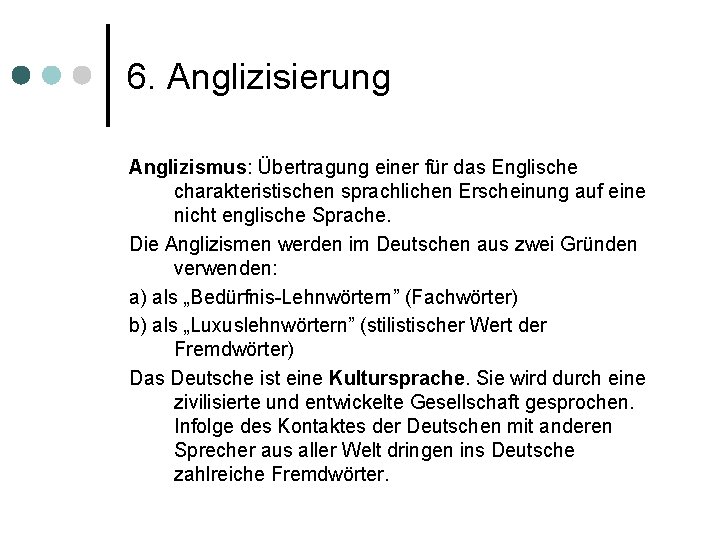 6. Anglizisierung

Anglizismus: Übertragung einer für das Englische charakteristischen sprachlichen Erscheinung auf eine nicht englische Sprache.

Die Anglizismen werden im Deutschen aus zwei Gründen verwenden:

a) als „Bedürfnis-Lehnwörtern" (Fachwörter)

b) als „Luxuslehnwörtern" (stilistischer Wert der Fremdwörter)

Das Deutsche ist eine Kultursprache. Sie wird durch eine zivilisierte und entwickelte Gesellschaft gesprochen. Infolge des Kontaktes der Deutschen mit anderen Sprecher aus aller Welt dringen ins Deutsche zahlreiche Fremdwörter.